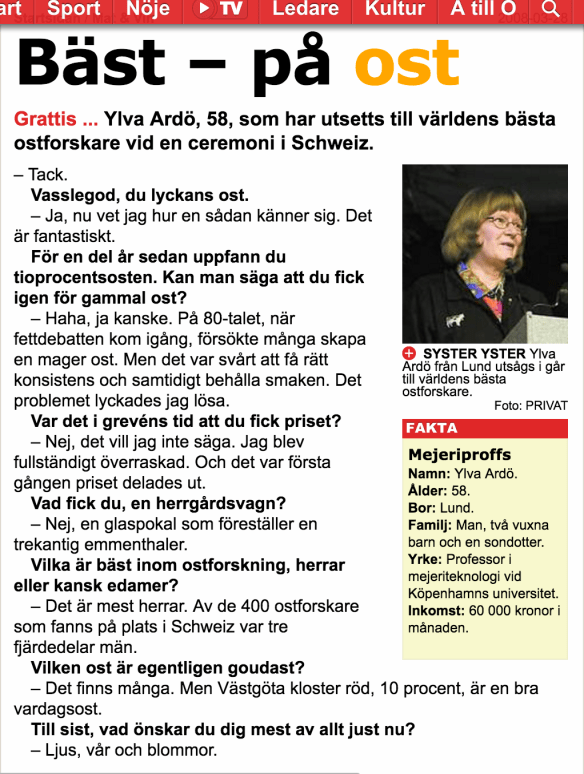 art Sport Nöje TV Ledare Kultur A till Ö

Bäst – på ost

Grattis ... Ylva Ardö, 58, som har utsetts till världens bästa ostforskare vid en ceremoni i Schweiz.

– Tack.

Vasslegod, du lyckans ost.

– Ja, nu vet jag hur en sådan känner sig. Det är fantastiskt.

För en del år sedan uppfann du tioprocentsosten. Kan man säga att du fick igen för gammal ost?

– Haha, ja kanske. På 80-talet, när fettdebatten kom igång, försökte många skapa en mager ost. Men det var svårt att få rätt konsistens och samtidigt behålla smaken. Det problemet lyckades jag lösa.

Var det i grevéns tid att du fick priset?

– Nej, det vill jag inte säga. Jag blev fullständigt överraskad. Och det var första gången priset delades ut.

Vad fick du, en herrgårdsvagn?

– Nej, en glaspokal som föreställer en trekantig emmenthaler.

Vilka är bäst inom ostforskning, herrar eller kansk edamer?

– Det är mest herrar. Av de 400 ostforskare som fanns på plats i Schweiz var tre fjärdedelar män.

Vilken ost är egentligen goudast?

– Det finns många. Men Västgöta kloster röd, 10 procent, är en bra vardagsost.

Till sist, vad önskar du dig mest av allt just nu?

– Ljus, vår och blommor.

SYSTER YSTER Ylva Ardö från Lund utsågs i går till världens bästa ostforskare.

Foto: PRIVAT

FAKTA

Mejeriproffs

Namn: Ylva Ardö.

Ålder: 58.

Bor: Lund.

Familj: Man, två vuxna barn och en sondotter.

Yrke: Professor i mejeriteknologi vid Köpenhamns universitet.

Inkomst: 60 000 kronor i månaden.